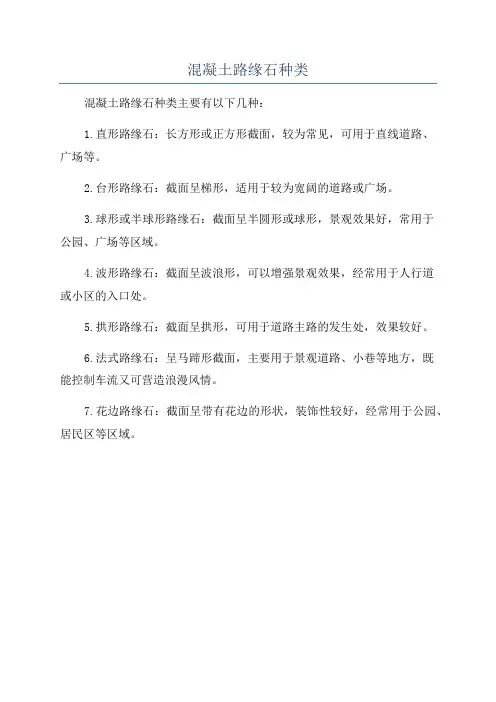 混凝土路缘石种类

混凝土路缘石种类主要有以下几种：

1.直形路缘石：长方形或正方形截面，较为常见，可用于直线道路、广场等。

2.台形路缘石：截面呈梯形，适用于较为宽阔的道路或广场。

3.球形或半球形路缘石：截面呈半圆形或球形，景观效果好，常用于公园、广场等区域。

4.波形路缘石：截面呈波浪形，可以增强景观效果，经常用于人行道或小区的入口处。

5.拱形路缘石：截面呈拱形，可用于道路主路的发生处，效果较好。

6.法式路缘石：呈马蹄形截面，主要用于景观道路、小巷等地方，既能控制车流又可营造浪漫风情。

7.花边路缘石：截面呈带有花边的形状，装饰性较好，经常用于公园、居民区等区域。